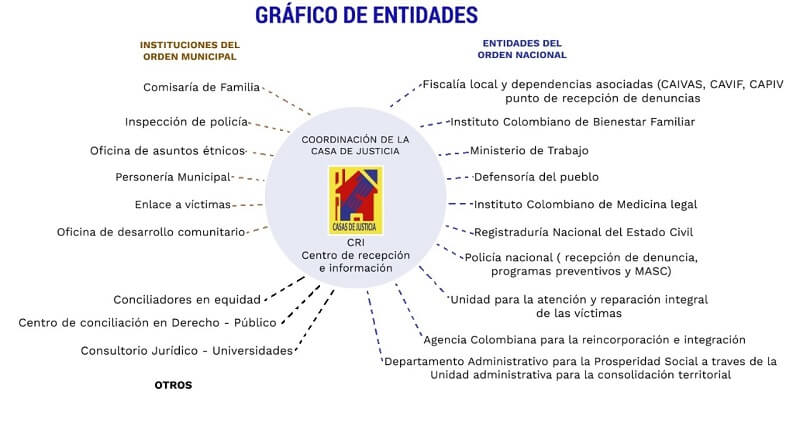 GRÁFICO DE ENTIDADES

INSTITUCIONES DEL ORDEN MUNICIPAL

Comisaría de Familia

Inspección de policía

Oficina de asuntos étnicos

Personería Municipal

Enlace a víctimas

Oficina de desarrollo comunitario

Conciliadores en equidad

Centro de conciliación en Derecho - Público

Consultorio Jurídico - Universidades

OTROS

COORDINACIÓN DE LA CASA DE JUSTICIA

CASAS DE JUSTICIA

CRI
Centro de recepción e información

ENTIDADES DEL ORDEN NACIONAL

Fiscalía local y dependencias asociadas (CAIVAS, CAVIF, CAPIV punto de recepción de denuncias

Instituto Colombiano de Bienestar Familiar

Ministerio de Trabajo

Defensoría del pueblo

Instituto Colombiano de Medicina legal

Registraduría Nacional del Estado Civil

Policía nacional ( recepción de denuncia, programas preventivos y MASC)

Unidad para la atención y reparación integral de las víctimas

Agencia Colombiana para la reincorporación e integración

Departamento Administrativo para la Prosperidad Social a traves de la Unidad administrativa para la consolidación territorial